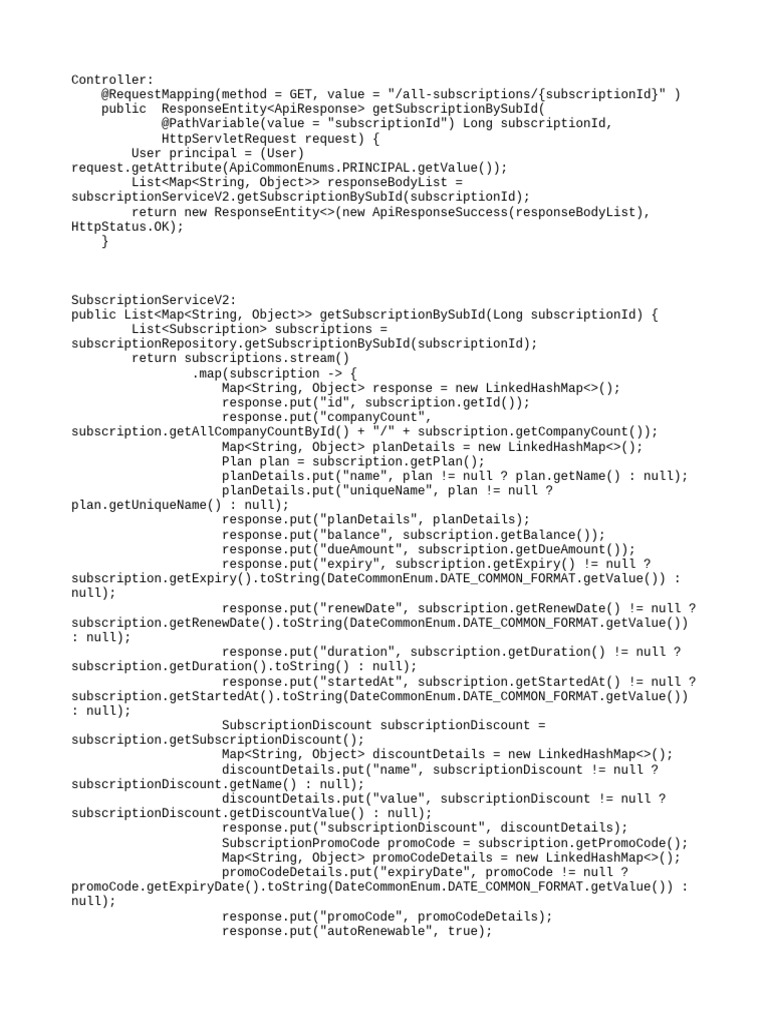 Controller:
    @RequestMapping(method = GET, value = "/all-subscriptions/{subscriptionId}" )
    public  ResponseEntity<ApiResponse> getSubscriptionBySubId(
            @PathVariable(value = "subscriptionId") Long subscriptionId,
            HttpServletRequest request) {
        User principal = (User) request.getAttribute(ApiCommonEnums.PRINCIPAL.getValue());
        List<Map<String, Object>> responseBodyList = subscriptionServiceV2.getSubscriptionBySubId(subscriptionId);
        return new ResponseEntity<>(new ApiResponseSuccess(responseBodyList), HttpStatus.OK);
    }

SubscriptionServiceV2:
public List<Map<String, Object>> getSubscriptionBySubId(Long subscriptionId) {
        List<Subscription> subscriptions = subscriptionRepository.getSubscriptionBySubId(subscriptionId);
        return subscriptions.stream()
                .map(subscription -> {
                    Map<String, Object> response = new LinkedHashMap<>();
                    response.put("id", subscription.getId());
                    response.put("companyCount", subscription.getAllCompanyCountById() + "/" + subscription.getCompanyCount());
                    Map<String, Object> planDetails = new LinkedHashMap<>();
                    Plan plan = subscription.getPlan();
                    planDetails.put("name", plan != null ? plan.getName() : null);
                    planDetails.put("uniqueName", plan != null ? plan.getUniqueName() : null);
                    response.put("planDetails", planDetails);
                    response.put("balance", subscription.getBalance());
                    response.put("dueAmount", subscription.getDueAmount());
                    response.put("expiry", subscription.getExpiry() != null ? subscription.getExpiry().toString(DateCommonEnum.DATE_COMMON_FORMAT.getValue()) : null);
                    response.put("renewDate", subscription.getRenewDate() != null ? subscription.getRenewDate().toString(DateCommonEnum.DATE_COMMON_FORMAT.getValue()) : null);
                    response.put("duration", subscription.getDuration() != null ? subscription.getDuration().toString() : null);
                    response.put("startedAt", subscription.getStartedAt() != null ? subscription.getStartedAt().toString(DateCommonEnum.DATE_COMMON_FORMAT.getValue()) : null);
                    SubscriptionDiscount subscriptionDiscount = subscription.getSubscriptionDiscount();
                    Map<String, Object> discountDetails = new LinkedHashMap<>();
                    discountDetails.put("name", subscriptionDiscount != null ? subscriptionDiscount.getName() : null);
                    discountDetails.put("value", subscriptionDiscount != null ? subscriptionDiscount.getDiscountValue() : null);
                    response.put("subscriptionDiscount", discountDetails);
                    SubscriptionPromoCode promoCode = subscription.getPromoCode();
                    Map<String, Object> promoCodeDetails = new LinkedHashMap<>();
                    promoCodeDetails.put("expiryDate", promoCode != null ? promoCode.getExpiryDate().toString(DateCommonEnum.DATE_COMMON_FORMAT.getValue()) : null);
                    response.put("promoCode", promoCodeDetails);
                    response.put("autoRenewable", true);